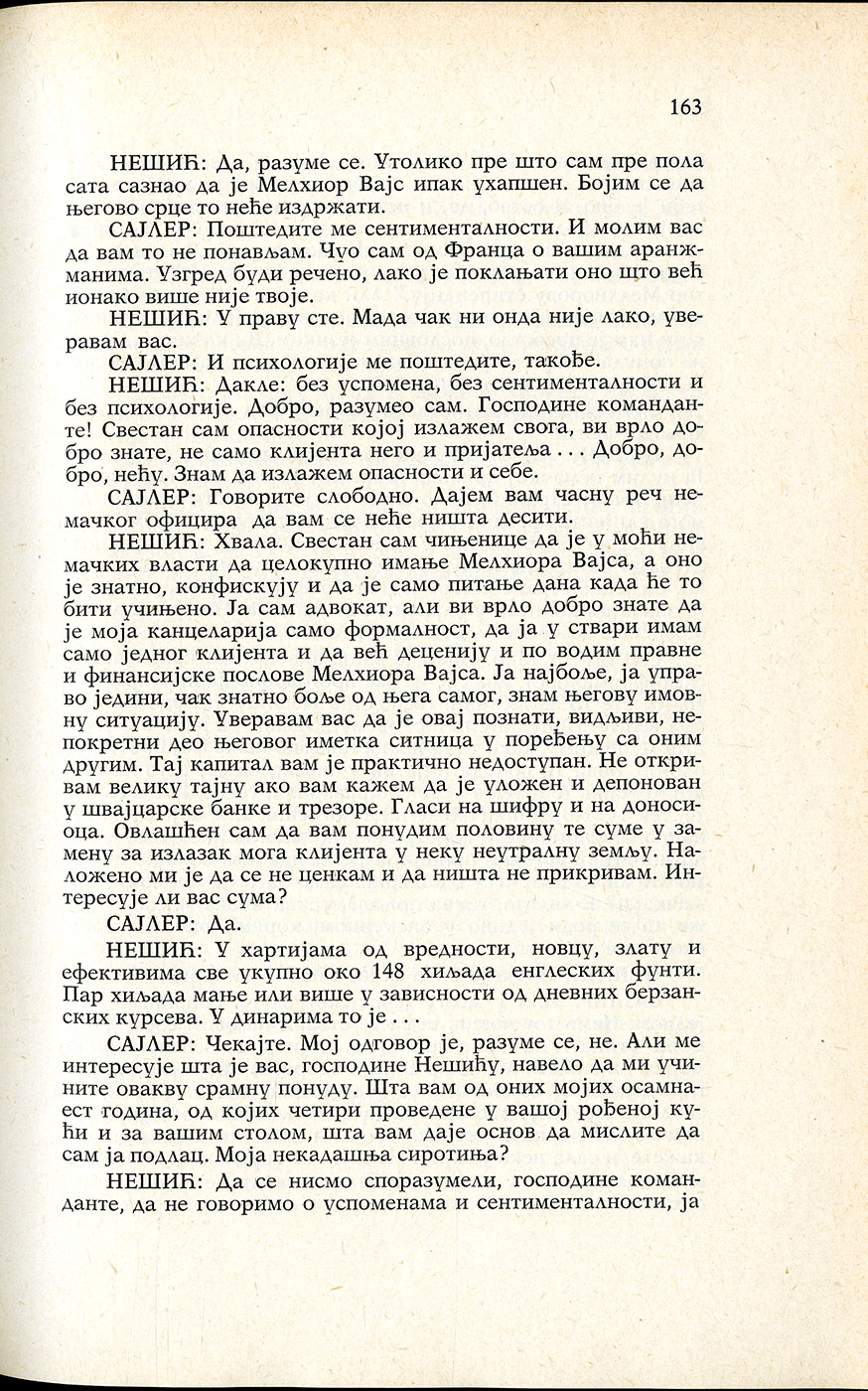 163

НЕШИЋ: Да, разуме се. Утолико пре што сам пре пола сата сазнао да је Мелхиор Вајс ипак ухапшен. Бојим се да његово срце то неће издржати.

САЈЛЕР: Поштедите ме сентименталности. И молим вас да вам то не понављам. Чуо сам од Франца о вашим аранжманима. Узгред буди речено, лако је поклањати оно што већ ионако више није твоје.

НЕШИЋ: У праву сте. Мада чак ни онда није лако, уверавам вас.

САЈЛЕР: И психологије ме поштедите, такође.

НЕШИЋ: Дакле: без успомена, без сентименталности и без психологије. Добро, разумео сам. Господине команданте! Свестан сам опасности којој излажем свога, ви врло добро знате, не само клијента него и пријатеља . . . Добро, добро, нећу. Знам да излажем опасности и себе.

САЈЛЕР: Говорите слободно. Дајем вам часну реч немачког официра да вам се неће ништа десити.

НЕШИЋ: Хвала. Свестан сам чињенице да је у моћи немачких власти да целокупно имање Мелхиора Вајса, а оно је знатно, конфискују и да је само питање дана када ће то бити учињено. Ја сам адвокат, али ви врло добро знате да је моја канцеларија само формалност, да ја у ствари имам само једног клијента и да већ деценију и по водим правне и финансијске послове Мелхиора Вајса. Ја најбоље, ја управо једини, чак знатно боље од њега самог, знам његову имовну ситуацију. Уверавам вас да је овај познати, видљиви, непокретни део његовог иметка ситница у поређењу са оним другим. Тај капитал вам је практично недоступан. Не откривам велику тајну ако вам кажем да је уложен и депонован у швајцарске банке и трезоре. Гласи на шифру и на доносиоца. Овлашћен сам да вам понудим половину те суме у замену за излазак мога клијента у неку неутралну земљу. Наложено ми је да се не ценкам и да ништа не прикривам. Интересује ли вас сума?

САЈЛЕР: Да.

НЕШИЋ: У хартијама од вредности, новцу, злату и ефективима све укупно око 148 хиљада енглеских фунти. Пар хиљада мање или више у зависности од дневних берзанских курсева. У динарима то је . . .

САЈЛЕР: Чекајте. Мој одговор је, разуме се, не. Али ме интересује шта је вас, господине Нешићу, навело да ми учините овакву срамну понуду. Шта вам од оних мојих осамнаест година, од којих четири проведене у вашој рођеној кући и за вашим столом, шта вам даје основ да мислите да сам ја подлац. Моја некадашња сиротиња?

НЕШИЋ: Да се нисмо споразумели, господине команданте, да не говоримо о успоменама и сентименталности, ја